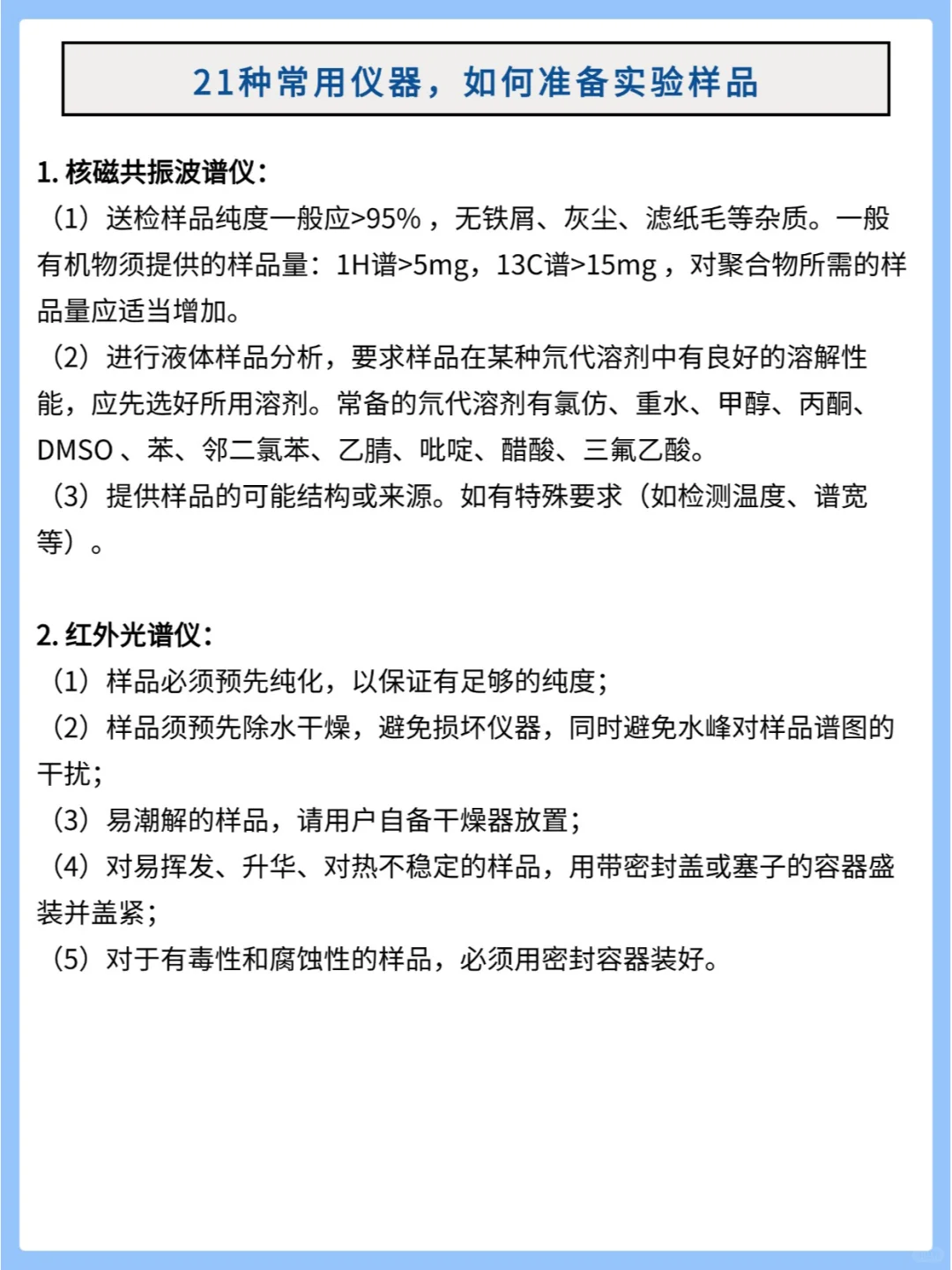 21种常用仪器，如何准备实验样品

1. 核磁共振波谱仪：
（1）送检样品纯度一般应>95%，无铁屑、灰尘、滤纸毛等杂质。一般有机物须提供的样品量：1H谱>5mg，13C谱>15mg，对聚合物所需的样品量应适当增加。
（2）进行液体样品分析，要求样品在某种氘代溶剂中有良好的溶解性能，应先选好所用溶剂。常备的氘代溶剂有氯仿、重水、甲醇、丙酮、DMSO、苯、邻二氯苯、乙腈、吡啶、醋酸、三氟乙酸。
（3）提供样品的可能结构或来源。如有特殊要求（如检测温度、谱宽等）。

2. 红外光谱仪：
（1）样品必须预先纯化，以保证有足够的纯度；
（2）样品须预先除水干燥，避免损坏仪器，同时避免水峰对样品谱图的干扰；
（3）易潮解的样品，请用户自备干燥器放置；
（4）对易挥发、升华、对热不稳定的样品，用带密封盖或塞子的容器盛装并盖紧；
（5）对于有毒性和腐蚀性的样品，必须用密封容器装好。